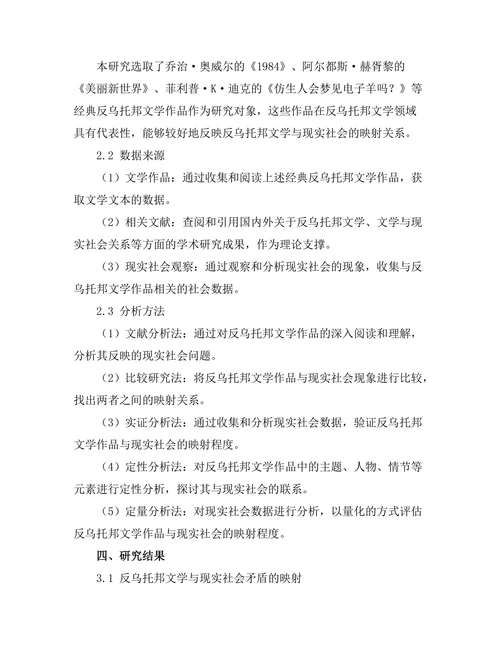 本研究选取了乔治·奥威尔的《1984》、阿尔都斯·赫胥黎的《美丽新世界》、菲利普·K·迪克的《仿生人会梦见电子羊吗？》等经典反乌托邦文学作品作为研究对象，这些作品在反乌托邦文学领域具有代表性，能够较好地反映反乌托邦文学与现实社会的映射关系。

2.2 数据来源

（1）文学作品：通过收集和阅读上述经典反乌托邦文学作品，获取文学文本的数据。

（2）相关文献：查阅和引用国内外关于反乌托邦文学、文学与现实社会关系等方面的学术研究成果，作为理论支撑。

（3）现实社会观察：通过观察和分析现实社会的现象，收集与反乌托邦文学作品相关的社会数据。

2.3 分析方法

（1）文献分析法：通过对反乌托邦文学作品的深入阅读和理解，分析其反映的现实社会问题。

（2）比较研究法：将反乌托邦文学作品与现实社会现象进行比较，找出两者之间的映射关系。

（3）实证分析法：通过收集和分析现实社会数据，验证反乌托邦文学作品与现实社会的映射程度。

（4）定性分析法：对反乌托邦文学作品中的主题、人物、情节等元素进行定性分析，探讨其与现实社会的联系。

（5）定量分析法：对现实社会数据进行分析，以量化的方式评估反乌托邦文学作品与现实社会的映射程度。

四、研究结果

3.1 反乌托邦文学与现实社会矛盾的映射